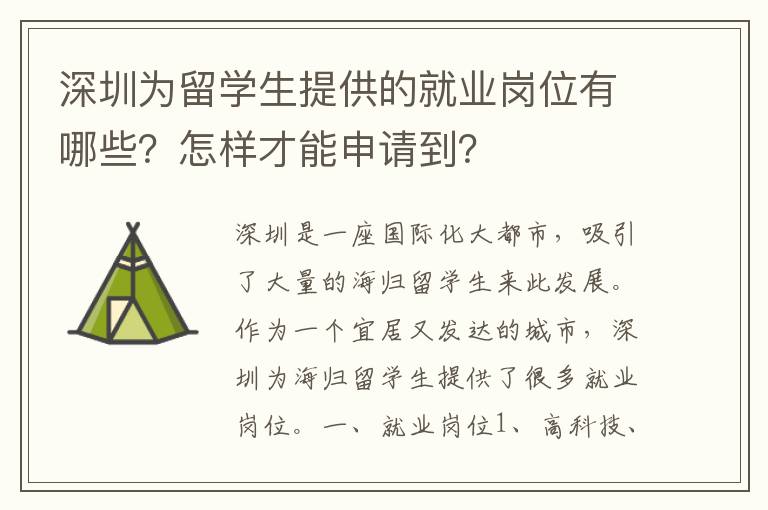 深圳为留学生提供的就业岗位有哪些？怎样才能申请到？

深圳是一座国际化大都市，吸引了大量的海归留学生来此发展。作为一个宜居又发达的城市，深圳为海归留学生提供了很多就业岗位。一、就业岗位1、高科技、